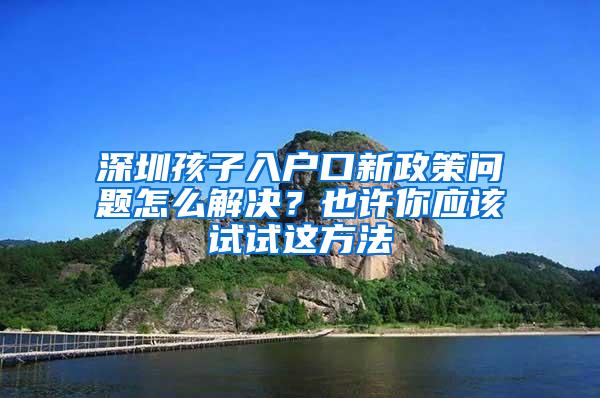 深圳孩子入户口新政策问题怎么解决？也许你应该试试这方法